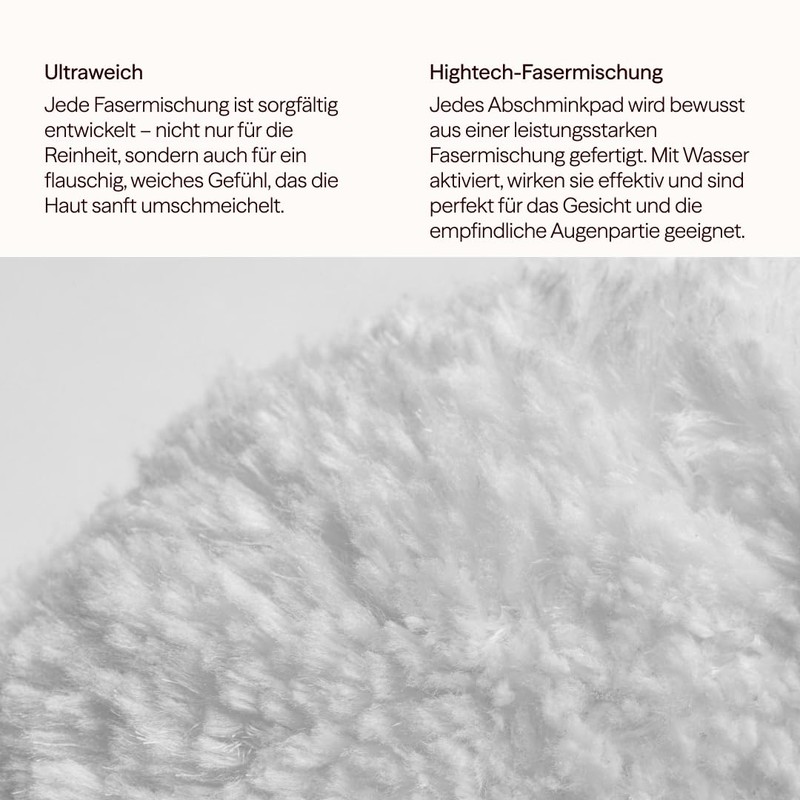 Ultraweich

Jede Fasermischung ist sorgfältig entwickelt – nicht nur für die Reinheit, sondern auch für ein flauschig, weiches Gefühl, das die Haut sanft umschmeichelt.

Hightech-Fasermischung

Jedes Abschminkpad wird bewusst aus einer leistungsstarken Fasermischung gefertigt. Mit Wasser aktiviert, wirken sie effektiv und sind perfekt für das Gesicht und die empfindliche Augenpartie geeignet.